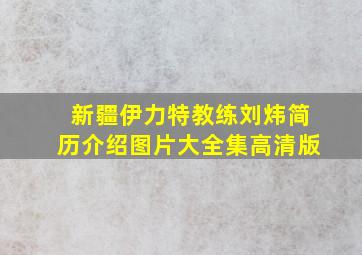 新疆伊力特教练刘炜简历介绍图片大全集高清版